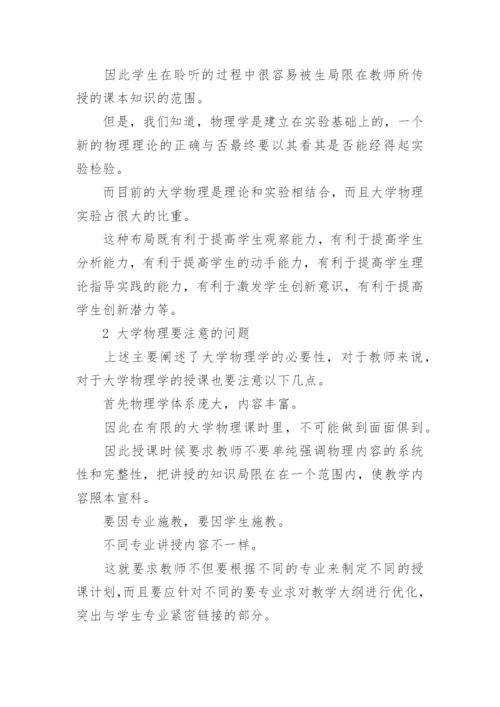 因此学生在聆听的过程中很容易被生局限在教师所传授的课本知识的范围。

但是，我们知道，物理学是建立在实验基础上的，一个新的物理理论的正确与否最终要以其看其是否能经得起实验检验。

而目前的大学物理是理论和实验相结合，而且大学物理实验占很大的比重。

这种布局既有利于提高学生观察能力，有利于提高学生分析能力，有利于提高学生的动手能力，有利于提高学生理论指导实践的能力，有利于激发学生创新意识，有利于提高学生创新潜力等。

2 大学物理要注意的问题

上述主要阐述了大学物理学的必要性，对于教师来说，对于大学物理学的授课也要注意以下几点。

首先物理学体系庞大，内容丰富。

因此在有限的大学物理课时里，不可能做到面面俱到。

因此授课时候要求教师不要单纯强调物理内容的系统性和完整性，把讲授的知识局限在在一个范围内，使教学内容照本宣科。

要因专业施教，要因学生施教。

不同专业讲授内容不一样。

这就要求教师不但要根据不同的专业来制定不同的授课计划，而且要应针对不同的要专业求对教学大纲进行优化，突出与学生专业紧密链接的部分。